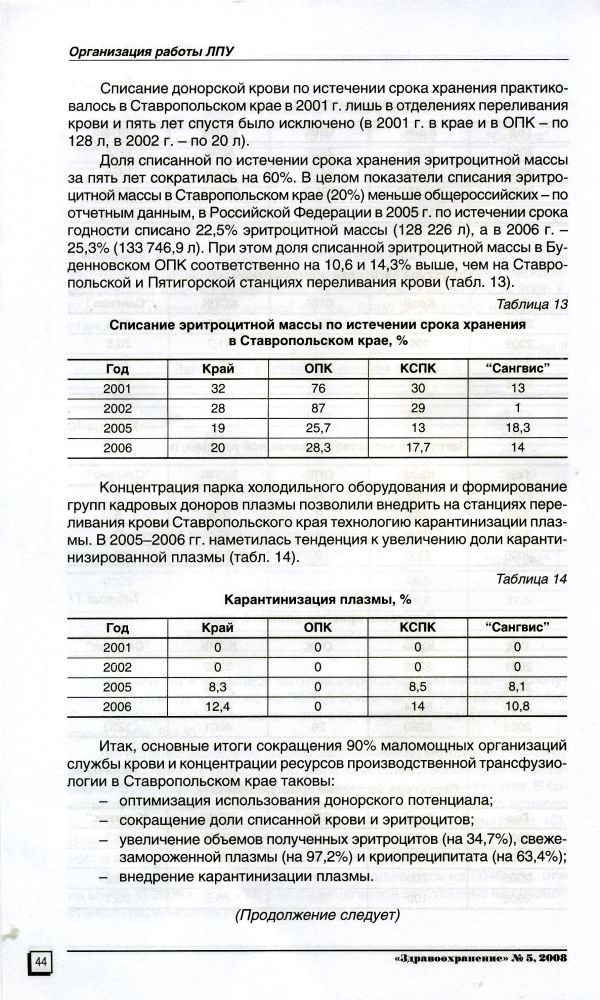 Организация работы ЛПУ

Списание донорской крови по истечении срока хранения практиковалось в Ставропольском крае в 2001 г. лишь в отделениях переливания крови и пять лет спустя было исключено (в 2001 г. в крае и в ОПК – по 128 л, в 2002 г. – по 20 л).

Доля списанной по истечении срока хранения эритроцитной массы за пять лет сократилась на 60%. В целом показатели списания эритроцитной массы в Ставропольском крае (20%) меньше общероссийских – по отчетным данным, в Российской Федерации в 2005 г. по истечении срока годности списано 22,5% эритроцитной массы (128 226 л), а в 2006 г. – 25,3% (133 746,9 л). При этом доля списанной эритроцитной массы в Буденновском ОПК соответственно на 10,6 и 14,3% выше, чем на Ставропольской и Пятигорской станциях переливания крови (табл. 13).

Таблица 13

Списание эритроцитной массы по истечении срока хранения в Ставропольском крае, %

| Год | Край | ОПК | КСПК | "Сангвис" |
|---|---|---|---|---|
| 2001 | 32 | 76 | 30 | 13 |
| 2002 | 28 | 87 | 29 | 1 |
| 2005 | 19 | 25,7 | 13 | 18,3 |
| 2006 | 20 | 28,3 | 17,7 | 14 |

Концентрация парка холодильного оборудования и формирование групп кадровых доноров плазмы позволили внедрить на станциях переливания крови Ставропольского края технологию карантинизации плазмы. В 2005–2006 гг. наметилась тенденция к увеличению доли карантинизированной плазмы (табл. 14).

Таблица 14

Карантинизация плазмы, %

| Год | Край | ОПК | КСПК | "Сангвис" |
|---|---|---|---|---|
| 2001 | 0 | 0 | 0 | 0 |
| 2002 | 0 | 0 | 0 | 0 |
| 2005 | 8,3 | 0 | 8,5 | 8,1 |
| 2006 | 12,4 | 0 | 14 | 10,8 |

Итак, основные итоги сокращения 90% маломощных организаций службы крови и концентрации ресурсов производственной трансфузиологии в Ставропольском крае таковы:
– оптимизация использования донорского потенциала;
– сокращение доли списанной крови и эритроцитов;
– увеличение объемов полученных эритроцитов (на 34,7%), свежезамороженной плазмы (на 97,2%) и криопреципитата (на 63,4%);
– внедрение карантинизации плазмы.

(Продолжение следует)

44

«Здравоохранение» № 5, 2008